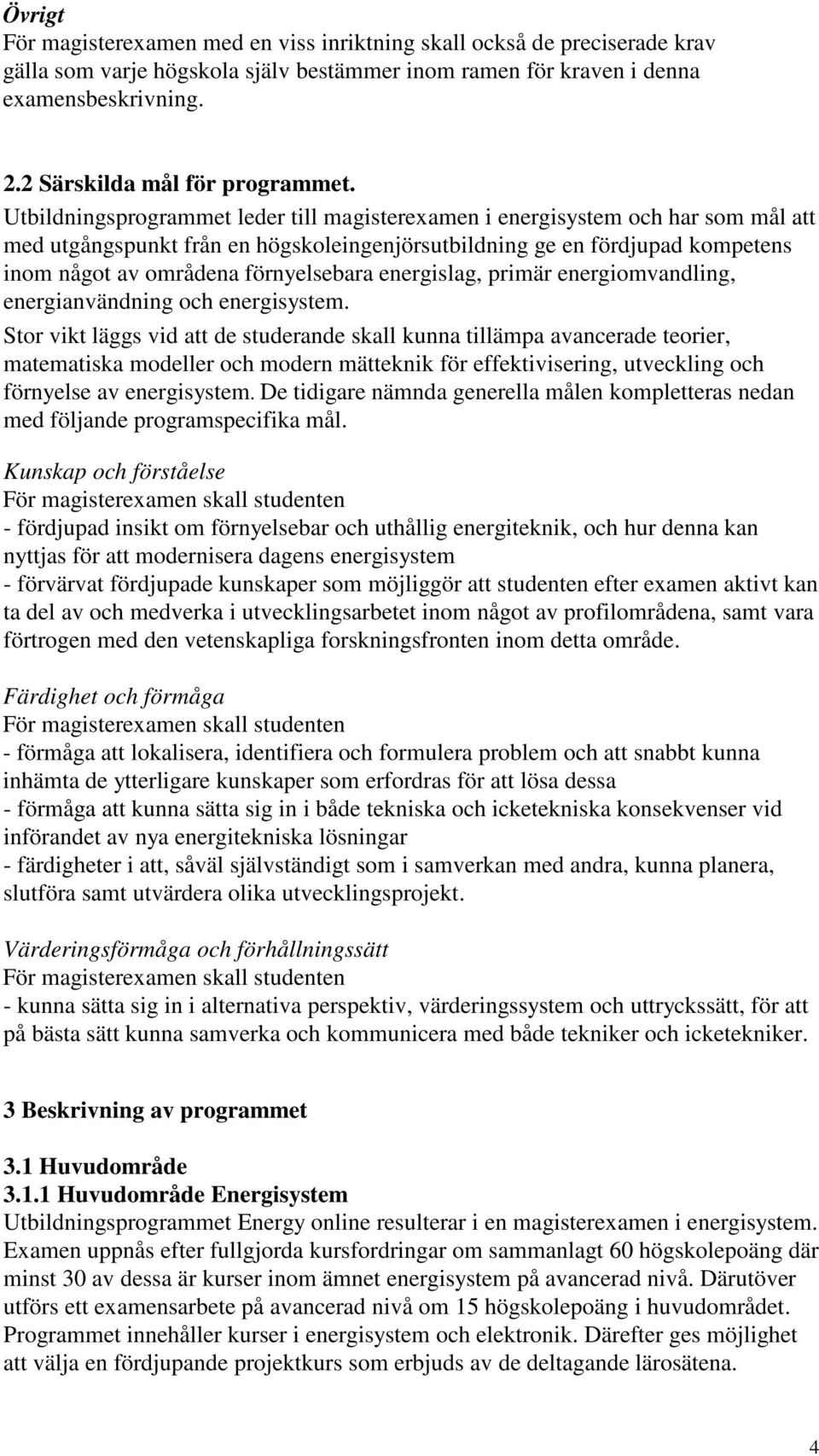 Övrigt
För magisterexamen med en viss inriktning skall också de preciserade krav gälla som varje högskola själv bestämmer inom ramen för kraven i denna examensbeskrivning.

2.2 Särskilda mål för programmet.
Utbildningsprogrammet leder till magisterexamen i energisystem och har som mål att med utgångspunkt från en högskoleingenjörsutbildning ge en fördjupad kompetens inom något av områdena förnyelsebara energislag, primär energiomvandling, energianvändning och energisystem.
Stor vikt läggs vid att de studerande skall kunna tillämpa avancerade teorier, matematiska modeller och modern mätteknik för effektivisering, utveckling och förnyelse av energisystem. De tidigare nämnda generella målen kompletteras nedan med följande programspecifika mål.

Kunskap och förståelse
För magisterexamen skall studenten
- fördjupad insikt om förnyelsebar och uthållig energiteknik, och hur denna kan nyttjas för att modernisera dagens energisystem
- förvärvat fördjupade kunskaper som möjliggör att studenten efter examen aktivt kan ta del av och medverka i utvecklingsarbetet inom något av profilområdena, samt vara förtrogen med den vetenskapliga forskningsfronten inom detta område.

Färdighet och förmåga
För magisterexamen skall studenten
- förmåga att lokalisera, identifiera och formulera problem och att snabbt kunna inhämta de ytterligare kunskaper som erfordras för att lösa dessa
- förmåga att kunna sätta sig in i både tekniska och icketekniska konsekvenser vid införandet av nya energitekniska lösningar
- färdigheter i att, såväl självständigt som i samverkan med andra, kunna planera, slutföra samt utvärdera olika utvecklingsprojekt.

Värderingsförmåga och förhållningssätt
För magisterexamen skall studenten
- kunna sätta sig in i alternativa perspektiv, värderingssystem och uttryckssätt, för att på bästa sätt kunna samverka och kommunicera med både tekniker och icketekniker.

3 Beskrivning av programmet

3.1 Huvudområde
3.1.1 Huvudområde Energisystem
Utbildningsprogrammet Energy online resulterar i en magisterexamen i energisystem. Examen uppnås efter fullgjorda kursfordringar om sammanlagt 60 högskolepoäng där minst 30 av dessa är kurser inom ämnet energisystem på avancerad nivå. Därutöver utförs ett examensarbete på avancerad nivå om 15 högskolepoäng i huvudområdet. Programmet innehåller kurser i energisystem och elektronik. Därefter ges möjlighet att välja en fördjupande projektkurs som erbjuds av de deltagande lärosätena.

4